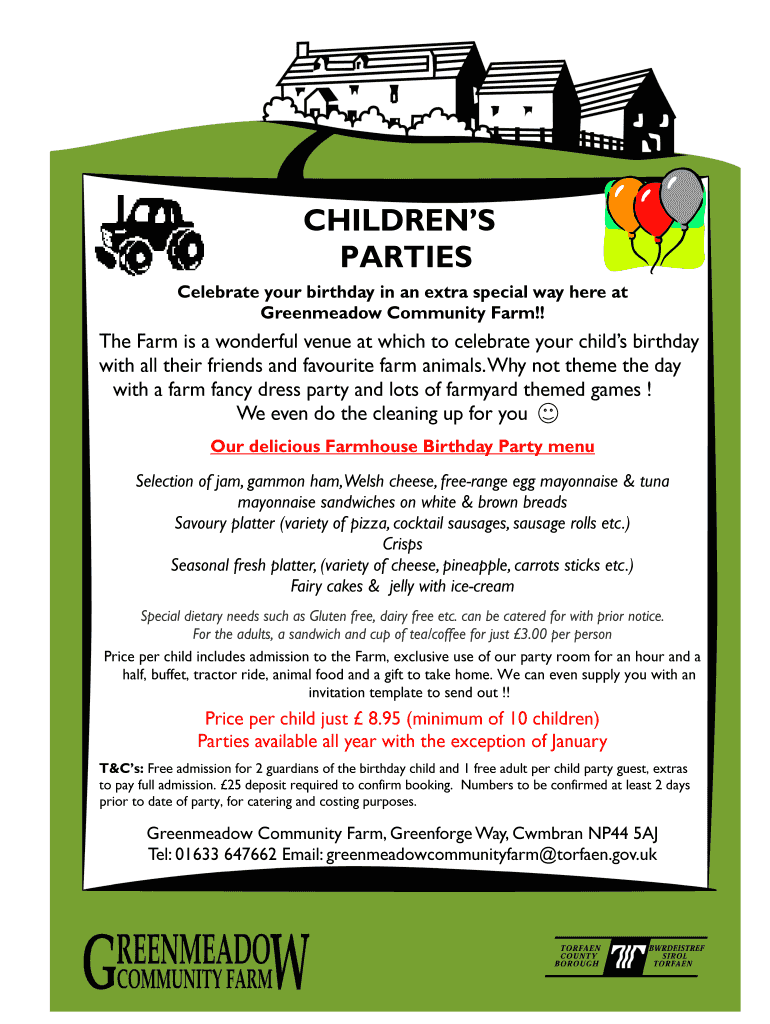 CHILDREN'S PARTIES

Celebrate your birthday in an extra special way here at Greenmeadow Community Farm!!

The Farm is a wonderful venue at which to celebrate your child's birthday with all their friends and favourite farm animals. Why not theme the day with a farm fancy dress party and lots of farmyard themed games ! We even do the cleaning up for you ☺

Our delicious Farmhouse Birthday Party menu

Selection of jam, gammon ham, Welsh cheese, free-range egg mayonnaise & tuna mayonnaise sandwiches on white & brown breads
Savoury platter (variety of pizza, cocktail sausages, sausage rolls etc.)
Crisps
Seasonal fresh platter, (variety of cheese, pineapple, carrots sticks etc.)
Fairy cakes & jelly with ice-cream

Special dietary needs such as Gluten free, dairy free etc. can be catered for with prior notice.
For the adults, a sandwich and cup of tea/coffee for just £3.00 per person

Price per child includes admission to the Farm, exclusive use of our party room for an hour and a half, buffet, tractor ride, animal food and a gift to take home. We can even supply you with an invitation template to send out !!

Price per child just £ 8.95 (minimum of 10 children)
Parties available all year with the exception of January

T&C's: Free admission for 2 guardians of the birthday child and 1 free adult per child party guest, extras to pay full admission. £25 deposit required to confirm booking. Numbers to be confirmed at least 2 days prior to date of party, for catering and costing purposes.

Greenmeadow Community Farm, Greenforge Way, Cwmbran NP44 5AJ
Tel: 01633 647662 Email: greenmeadowcommunityfarm@torfaen.gov.uk

GREENMEADOW
COMMUNITY FARM

TORFAEN
COUNTY
BOROUGH

BWRDEISTREF
SIROL
TORFAEN